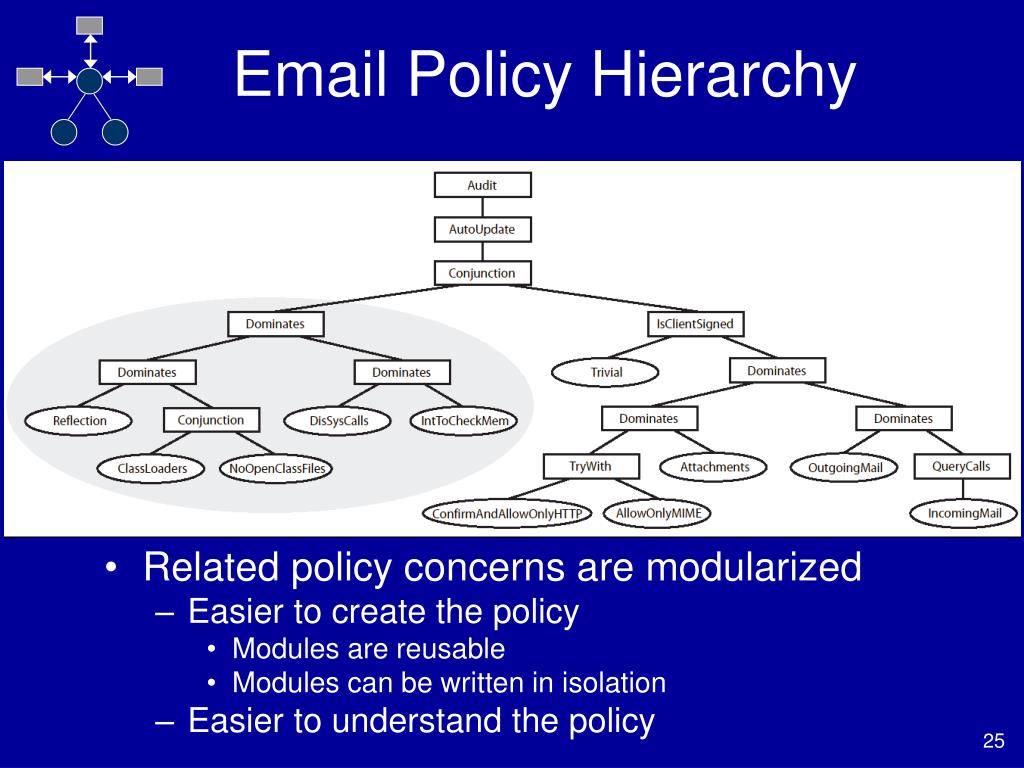 Email Policy Hierarchy

Audit
AutoUpdate
Conjunction
Dominates
IsClientSigned
Dominates
Dominates
Trivial
Dominates
Reflection
Conjunction
DisSysCalls
IntToCheckMem
Dominates
Dominates
ClassLoaders
NoOpenClassFiles
TryWith
Attachments
OutgoingMail
QueryCalls
ConfirmAndAllowOnlyHTTP
AllowOnlyMIME
IncomingMail

• Related policy concerns are modularized
– Easier to create the policy
• Modules are reusable
• Modules can be written in isolation
– Easier to understand the policy

25